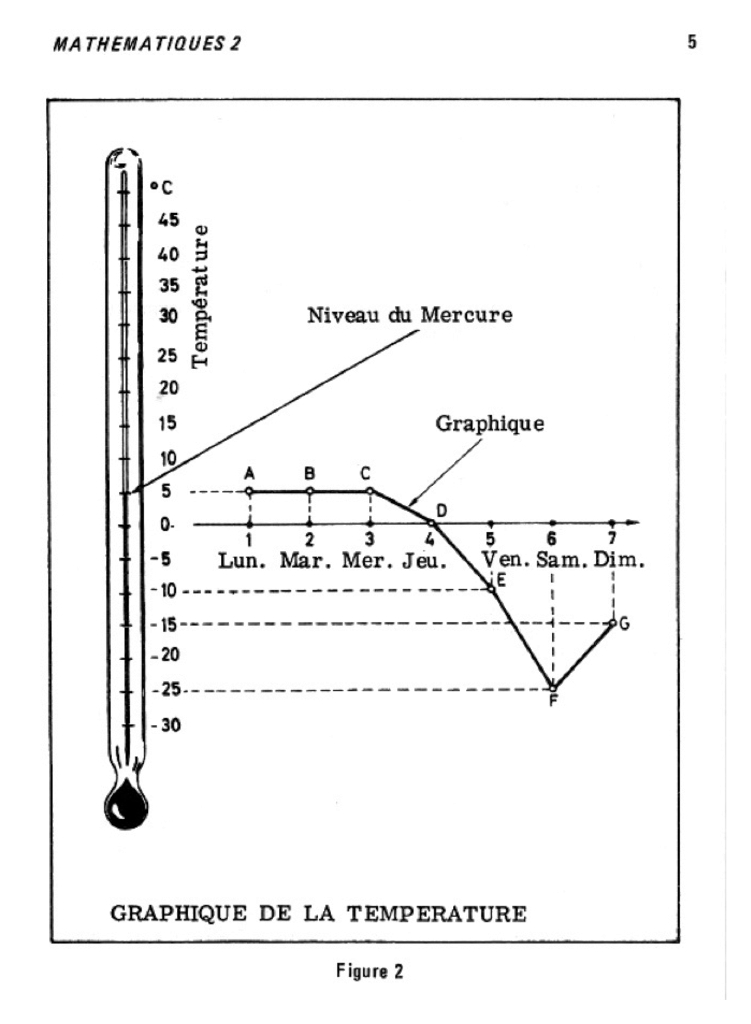 MATHEMATIQUES 2

5

°C
45
40
35
30
25
20
15
10
5
0
-5
-10
-15
-20
-25
-30

Température

Niveau du Mercure

Graphique

A B C D E F G

1 2 3 4 5 6 7

Lun. Mar. Mer. Jeu. Ven. Sam. Dim.

GRAPHIQUE DE LA TEMPERATURE

Figure 2